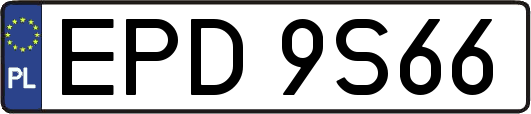 PL
EPD 9S66